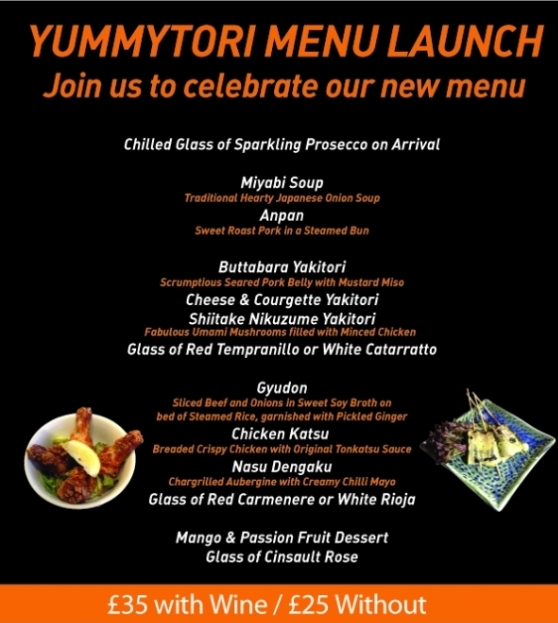 YUMMYTORI MENU LAUNCH
Join us to celebrate our new menu

Chilled Glass of Sparkling Prosecco on Arrival

Miyabi Soup
Traditional Hearty Japanese Onion Soup
Anpan
Sweet Roast Pork in a Steamed Bun

Buttabara Yakitori
Scrumptious Seared Pork Belly with Mustard Miso
Cheese & Courgette Yakitori
Shiitake Nikuzume Yakitori
Fabulous Umami Mushrooms filled with Minced Chicken
Glass of Red Tempranillo or White Catarratto

Gyudon
Sliced Beef and Onions in Sweet Soy Broth on bed of Steamed Rice, garnished with Pickled Ginger
Chicken Katsu
Breaded Crispy Chicken with Original Tonkatsu Sauce
Nasu Dengaku
Chargrilled Aubergine with Creamy Chilli Mayo
Glass of Red Carmenere or White Rioja

Mango & Passion Fruit Dessert
Glass of Cinsault Rose

£35 with Wine / £25 Without